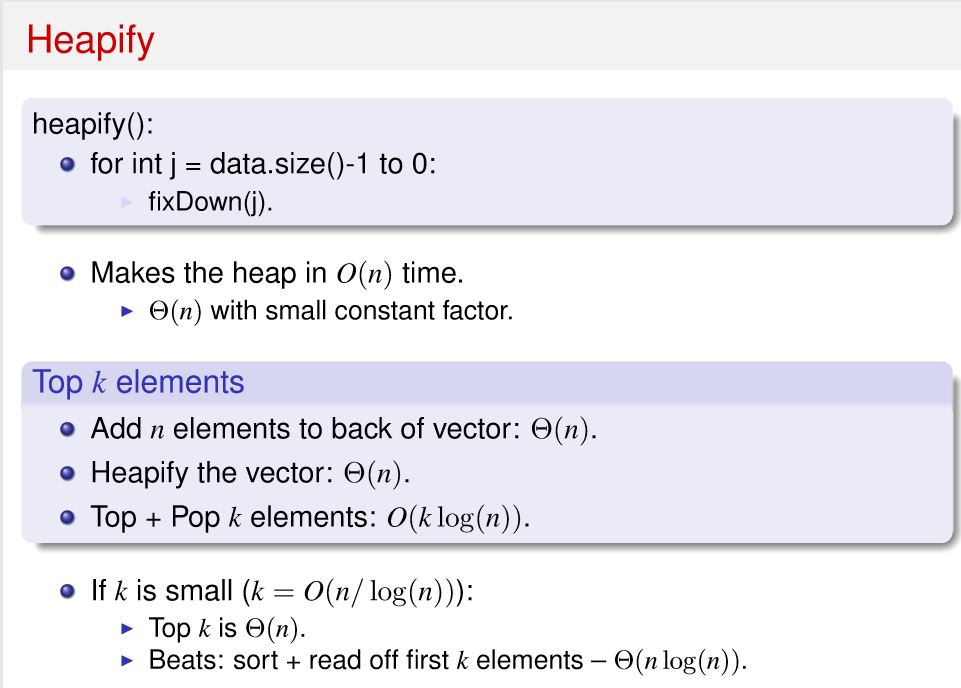 Heapify

heapify():

- for int j = data.size()-1 to 0:
  - fixDown(j).

- Makes the heap in $O(n)$ time.
  - $\Theta(n)$ with small constant factor.

Top $k$ elements

- Add $n$ elements to back of vector: $\Theta(n)$.
- Heapify the vector: $\Theta(n)$.
- Top + Pop $k$ elements: $O(k \log(n))$.

- If $k$ is small ($k = O(n/\log(n))$):
  - Top $k$ is $\Theta(n)$.
  - Beats: sort + read off first $k$ elements – $\Theta(n \log(n))$.